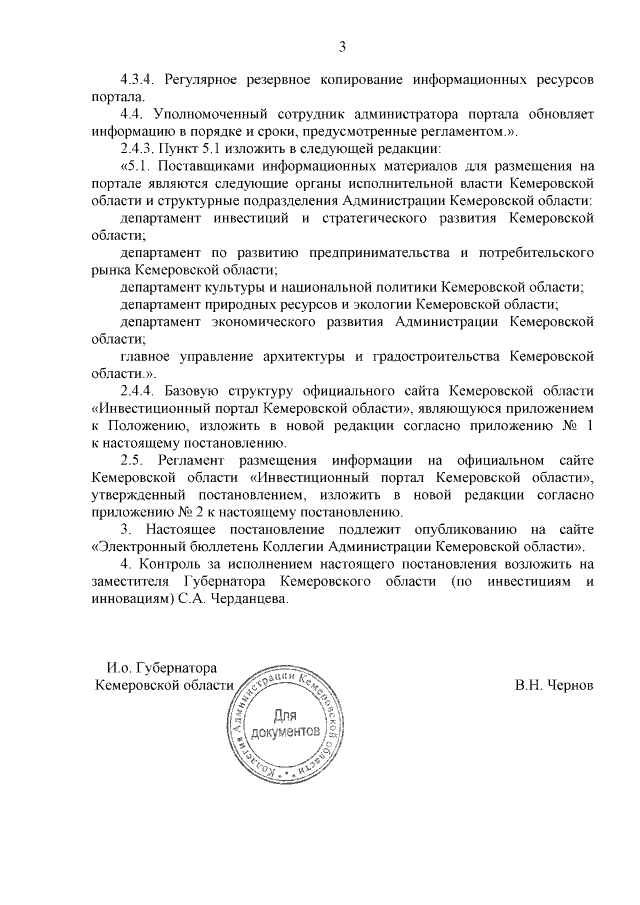 3

4.3.4. Регулярное резервное копирование информационных ресурсов портала.

4.4. Уполномоченный сотрудник администратора портала обновляет информацию в порядке и сроки, предусмотренные регламентом.».

2.4.3. Пункт 5.1 изложить в следующей редакции:

«5.1. Поставщиками информационных материалов для размещения на портале являются следующие органы исполнительной власти Кемеровской области и структурные подразделения Администрации Кемеровской области:

департамент инвестиций и стратегического развития Кемеровской области;

департамент по развитию предпринимательства и потребительского рынка Кемеровской области;

департамент культуры и национальной политики Кемеровской области;

департамент природных ресурсов и экологии Кемеровской области;

департамент экономического развития Администрации Кемеровской области;

главное управление архитектуры и градостроительства Кемеровской области.».

2.4.4. Базовую структуру официального сайта Кемеровской области «Инвестиционный портал Кемеровской области», являющуюся приложением к Положению, изложить в новой редакции согласно приложению № 1 к настоящему постановлению.

2.5. Регламент размещения информации на официальном сайте Кемеровской области «Инвестиционный портал Кемеровской области», утвержденный постановлением, изложить в новой редакции согласно приложению № 2 к настоящему постановлению.

3. Настоящее постановление подлежит опубликованию на сайте «Электронный бюллетень Коллегии Администрации Кемеровской области».

4. Контроль за исполнением настоящего постановления возложить на заместителя Губернатора Кемеровского области (по инвестициям и инновациям) С.А. Черданцева.

И.о. Губернатора
Кемеровской области

Коллегия Администрации Кемеровской области
Для документов

В.Н. Чернов